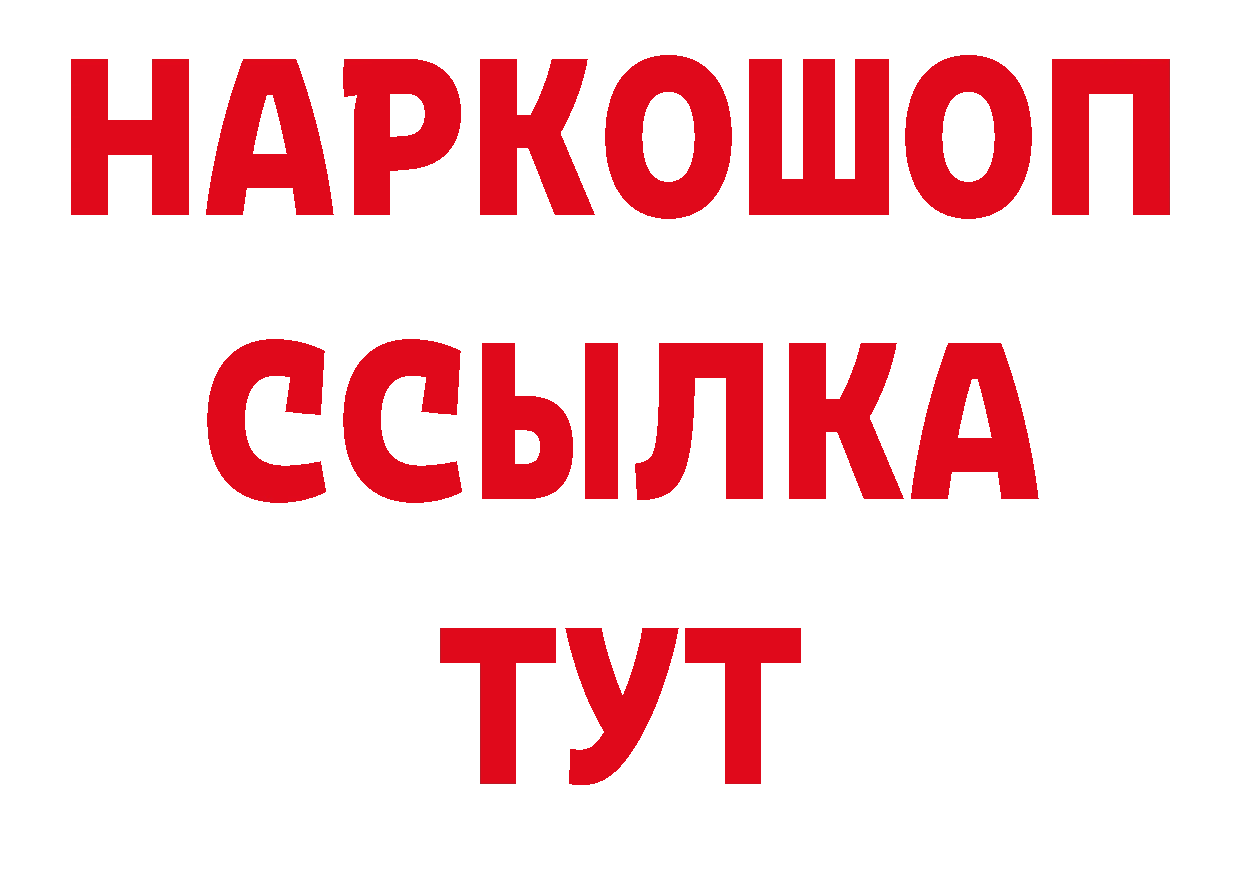 НАРКОШОП
ССЫЛКА
ТУТ